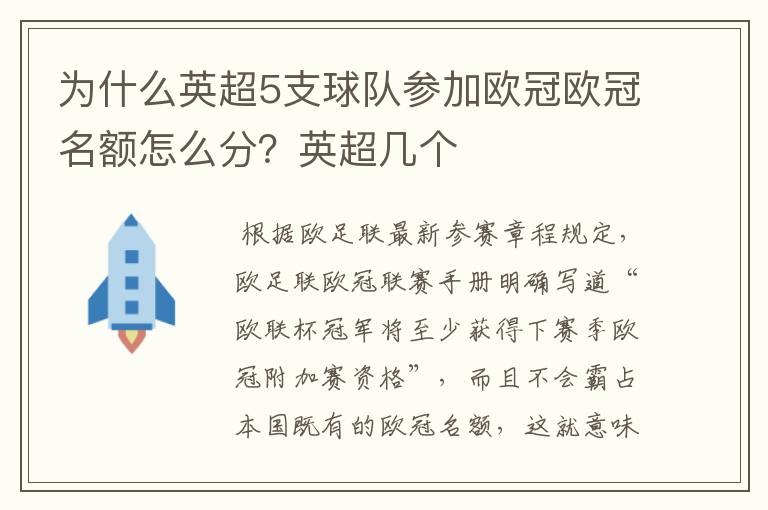 为什么英超5支球队参加欧冠欧冠名额怎么分？英超几个

根据欧足联最新参赛章程规定，欧足联欧冠联赛手册明确写道“欧联杯冠军将至少获得下赛季欧冠附加赛资格”，而且不会霸占本国既有的欧冠名额，这就意味